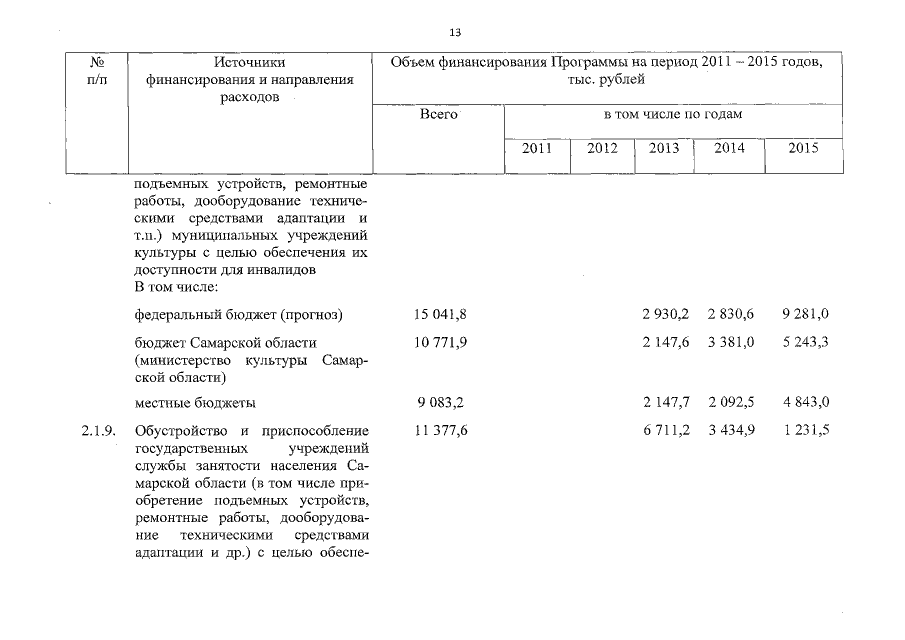 13

| № п/п | Источники финансирования и направления расходов | Объем финансирования Программы на период 2011 – 2015 годов, тыс. рублей | | | | | |
|---|---|---|---|---|---|---|---|
| | | Всего | в том числе по годам | | | | |
| | | | 2011 | 2012 | 2013 | 2014 | 2015 |
| | подъемных устройств, ремонтные работы, дооборудование техническими средствами адаптации и т.п.) муниципальных учреждений культуры с целью обеспечения их доступности для инвалидов В том числе: | | | | | | |
| | федеральный бюджет (прогноз) | 15 041,8 | | | 2 930,2 | 2 830,6 | 9 281,0 |
| | бюджет Самарской области (министерство культуры Самарской области) | 10 771,9 | | | 2 147,6 | 3 381,0 | 5 243,3 |
| | местные бюджеты | 9 083,2 | | | 2 147,7 | 2 092,5 | 4 843,0 |
| 2.1.9. | Обустройство и приспособление государственных учреждений службы занятости населения Самарской области (в том числе приобретение подъемных устройств, ремонтные работы, дооборудование техническими средствами адаптации и др.) с целью обеспе- | 11 377,6 | | | 6 711,2 | 3 434,9 | 1 231,5 |